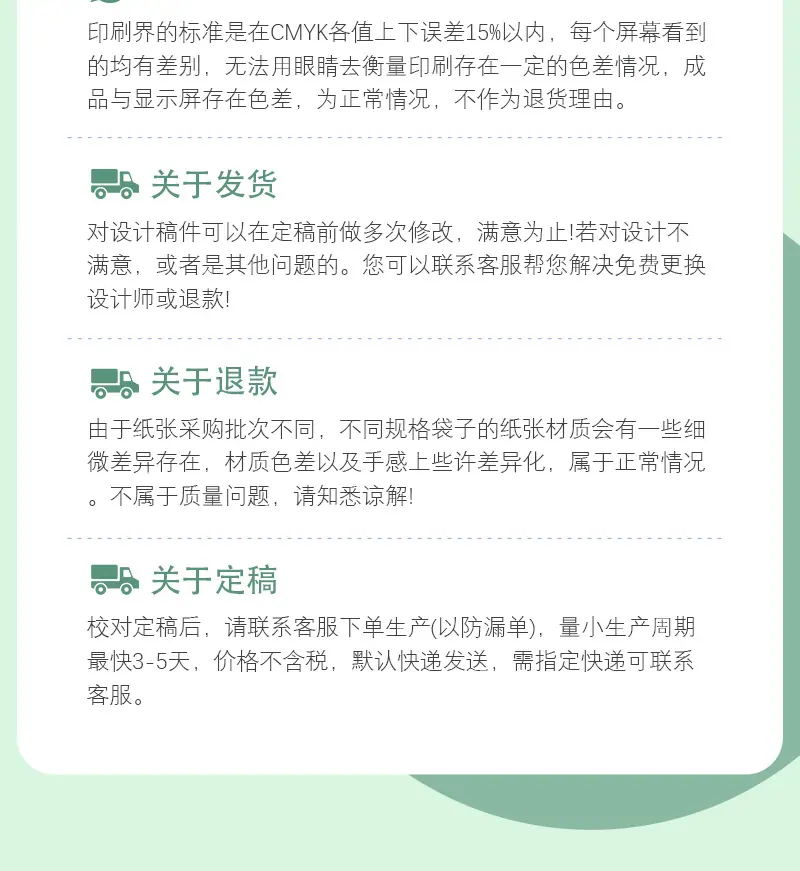 印刷界的标准是在CMYK各值上下误差15%以内，每个屏幕看到的均有差别，无法用眼睛去衡量印刷存在一定的色差情况，成品与显示屏存在色差，为正常情况，不作为退货理由。

关于发货

对设计稿件可以在定稿前做多次修改，满意为止!若对设计不满意，或者是其他问题的。您可以联系客服帮您解决免费更换设计师或退款!

关于退款

由于纸张采购批次不同，不同规格袋子的纸张材质会有一些细微差异存在，材质色差以及手感上些许差异化，属于正常情况。不属于质量问题，请知悉谅解!

关于定稿

校对定稿后，请联系客服下单生产(以防漏单)，量小生产周期最快3-5天，价格不含税，默认快递发送，需指定快递可联系客服。